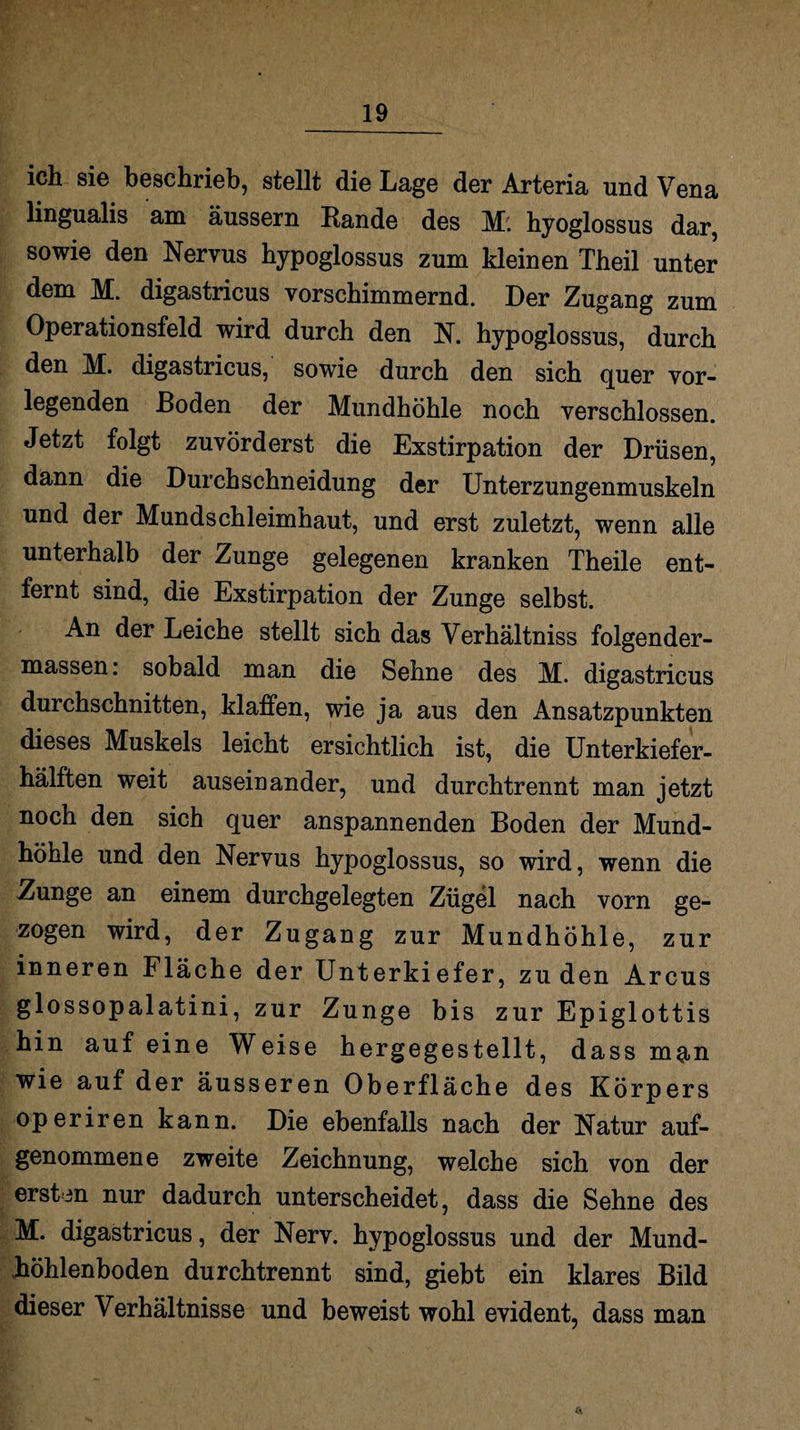 19

ich sie beschrieb, stellt die Lage der Arteria und Vena lingualis am äussern Rande des M. hyoglossus dar, sowie den Nervus hypoglossus zum kleinen Theil unter dem M. digastricus vorschimmernd. Der Zugang zum Operationsfeld wird durch den N. hypoglossus, durch den M. digastricus, sowie durch den sich quer vorlegenden Boden der Mundhöhle noch verschlossen. Jetzt folgt zuvörderst die Exstirpation der Drüsen, dann die Durchschneidung der Unterzungenmuskeln und der Mundschleimhaut, und erst zuletzt, wenn alle unterhalb der Zunge gelegenen kranken Theile entfernt sind, die Exstirpation der Zunge selbst.

An der Leiche stellt sich das Verhältniss folgendermassen: sobald man die Sehne des M. digastricus durchschnitten, klaffen, wie ja aus den Ansatzpunkten dieses Muskels leicht ersichtlich ist, die Unterkieferhälften weit auseinander, und durchtrennt man jetzt noch den sich quer anspannenden Boden der Mundhöhle und den Nervus hypoglossus, so wird, wenn die Zunge an einem durchgelegten Zügel nach vorn gezogen wird, der Zugang zur Mundhöhle, zur inneren Fläche der Unterkiefer, zu den Arcus glossopalatini, zur Zunge bis zur Epiglottis hin auf eine Weise hergegestellt, dass man wie auf der äusseren Oberfläche des Körpers operiren kann. Die ebenfalls nach der Natur aufgenommene zweite Zeichnung, welche sich von der ersten nur dadurch unterscheidet, dass die Sehne des M. digastricus, der Nerv. hypoglossus und der Mundhöhlenboden durchtrennt sind, giebt ein klares Bild dieser Verhältnisse und beweist wohl evident, dass man